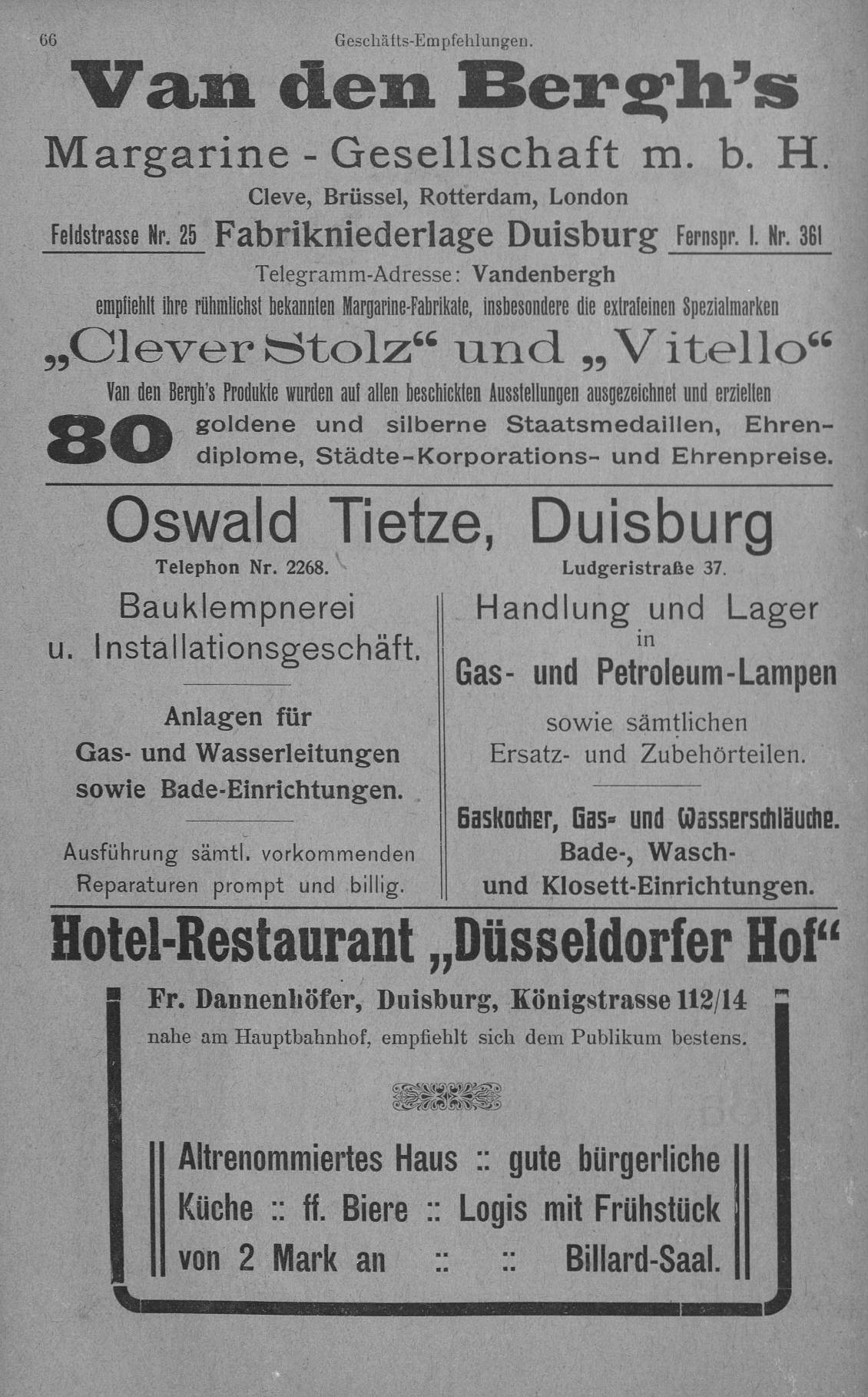 66 Geschäfts-Empfehlungen.

Van den Bergh's

Margarine-Gesellschaft m. b. H.

Cleve, Brüssel, Rotterdam, London

Feldstrasse Nr. 25 Fabrikniederlage Duisburg Fernspr. I. Nr. 361

Telegramm-Adresse: Vandenbergh

empfiehlt ihre rühmlichst bekannten Margarine-Fabrikate, insbesondere die extrafeinen Spezialmarken

„Clever Stolz“ und „Vitello“

Van den Bergh's Produkte wurden auf allen beschickten Ausstellungen ausgezeichnet und erzielten

80 goldene und silberne Staatsmedaillen, Ehrendiplome, Städte-Korporations- und Ehrenpreise.

Oswald Tietze, Duisburg

Telephon Nr. 2268. Ludgeristraße 37.

Bauklempnerei u. Installationsgeschäft.

Anlagen für Gas- und Wasserleitungen sowie Bade-Einrichtungen.

Ausführung sämtl. vorkommenden Reparaturen prompt und billig.

Handlung und Lager in Gas- und Petroleum-Lampen

sowie sämtlichen Ersatz- und Zubehörteilen.

Gaskocher, Gas- und Wasserschläuche. Bade-, Wasch- und Klosett-Einrichtungen.

Hotel-Restaurant „Düsseldorfer Hof“

Fr. Dannenhöfer, Duisburg, Königstrasse 112/14

nahe am Hauptbahnhof, empfiehlt sich dem Publikum bestens.

Altrenommiertes Haus :: gute bürgerliche Küche :: ff. Biere :: Logis mit Frühstück von 2 Mark an :: :: Billard-Saal.